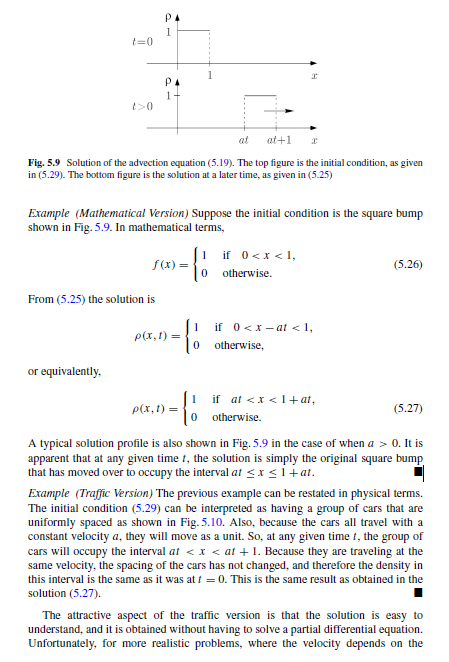 $\rho$
1
$t=0$
1
$x$
$\rho$
1
$t>0$
$at$
$at+1$
$x$

**Fig. 5.9** Solution of the advection equation (5.19). The top figure is the initial condition, as given in (5.29). The bottom figure is the solution at a later time, as given in (5.25)

*Example (Mathematical Version)* Suppose the initial condition is the square bump shown in Fig. 5.9. In mathematical terms,

$$f(x) = \begin{cases} 1 & \text{if } 0 < x < 1, \\ 0 & \text{otherwise.} \end{cases} \quad (5.26)$$

From (5.25) the solution is

$$\rho(x,t) = \begin{cases} 1 & \text{if } 0 < x - at < 1, \\ 0 & \text{otherwise,} \end{cases}$$

or equivalently,

$$\rho(x,t) = \begin{cases} 1 & \text{if } at < x < 1 + at, \\ 0 & \text{otherwise.} \end{cases} \quad (5.27)$$

A typical solution profile is also shown in Fig. 5.9 in the case of when $a > 0$. It is apparent that at any given time $t$, the solution is simply the original square bump that has moved over to occupy the interval $at \leq x \leq 1 + at$. ■

*Example (Traffic Version)* The previous example can be restated in physical terms. The initial condition (5.29) can be interpreted as having a group of cars that are uniformly spaced as shown in Fig. 5.10. Also, because the cars all travel with a constant velocity $a$, they will move as a unit. So, at any given time $t$, the group of cars will occupy the interval $at < x < at + 1$. Because they are traveling at the same velocity, the spacing of the cars has not changed, and therefore the density in this interval is the same as it was at $t = 0$. This is the same result as obtained in the solution (5.27). ■

The attractive aspect of the traffic version is that the solution is easy to understand, and it is obtained without having to solve a partial differential equation. Unfortunately, for more realistic problems, where the velocity depends on the